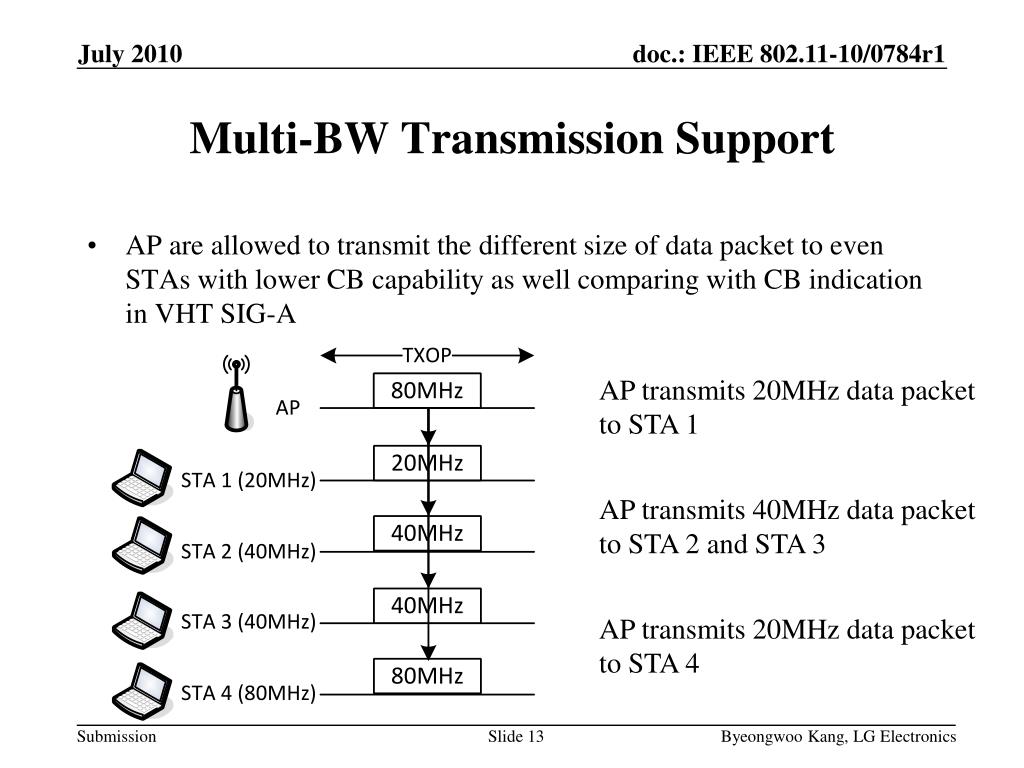 July 2010

doc.: IEEE 802.11-10/0784r1

Multi-BW Transmission Support

• AP are allowed to transmit the different size of data packet to even STAs with lower CB capability as well comparing with CB indication in VHT SIG-A

TXOP

AP

80MHz

STA 1 (20MHz)

20MHz

STA 2 (40MHz)

40MHz

STA 3 (40MHz)

40MHz

STA 4 (80MHz)

80MHz

AP transmits 20MHz data packet to STA 1

AP transmits 40MHz data packet to STA 2 and STA 3

AP transmits 20MHz data packet to STA 4

Submission

Slide 13

Byeongwoo Kang, LG Electronics